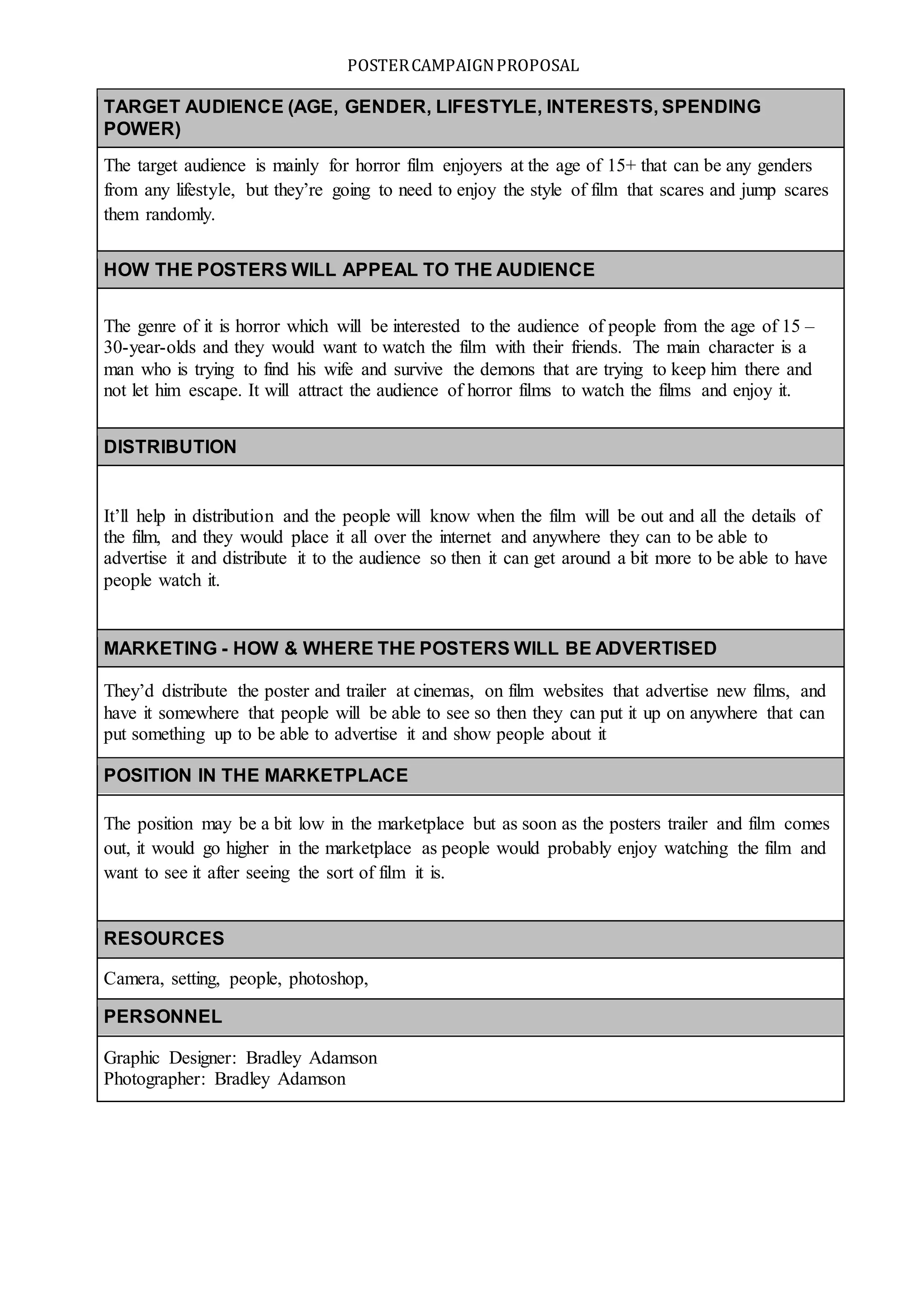 POSTER CAMPAIGN PROPOSAL

TARGET AUDIENCE (AGE, GENDER, LIFESTYLE, INTERESTS, SPENDING POWER)

The target audience is mainly for horror film enjoyers at the age of 15+ that can be any genders from any lifestyle, but they're going to need to enjoy the style of film that scares and jump scares them randomly.

HOW THE POSTERS WILL APPEAL TO THE AUDIENCE

The genre of it is horror which will be interested to the audience of people from the age of 15 – 30-year-olds and they would want to watch the film with their friends. The main character is a man who is trying to find his wife and survive the demons that are trying to keep him there and not let him escape. It will attract the audience of horror films to watch the films and enjoy it.

DISTRIBUTION

It'll help in distribution and the people will know when the film will be out and all the details of the film, and they would place it all over the internet and anywhere they can to be able to advertise it and distribute it to the audience so then it can get around a bit more to be able to have people watch it.

MARKETING - HOW & WHERE THE POSTERS WILL BE ADVERTISED

They'd distribute the poster and trailer at cinemas, on film websites that advertise new films, and have it somewhere that people will be able to see so then they can put it up on anywhere that can put something up to be able to advertise it and show people about it

POSITION IN THE MARKETPLACE

The position may be a bit low in the marketplace but as soon as the posters trailer and film comes out, it would go higher in the marketplace as people would probably enjoy watching the film and want to see it after seeing the sort of film it is.

RESOURCES

Camera, setting, people, photoshop,

PERSONNEL

Graphic Designer: Bradley Adamson
Photographer: Bradley Adamson